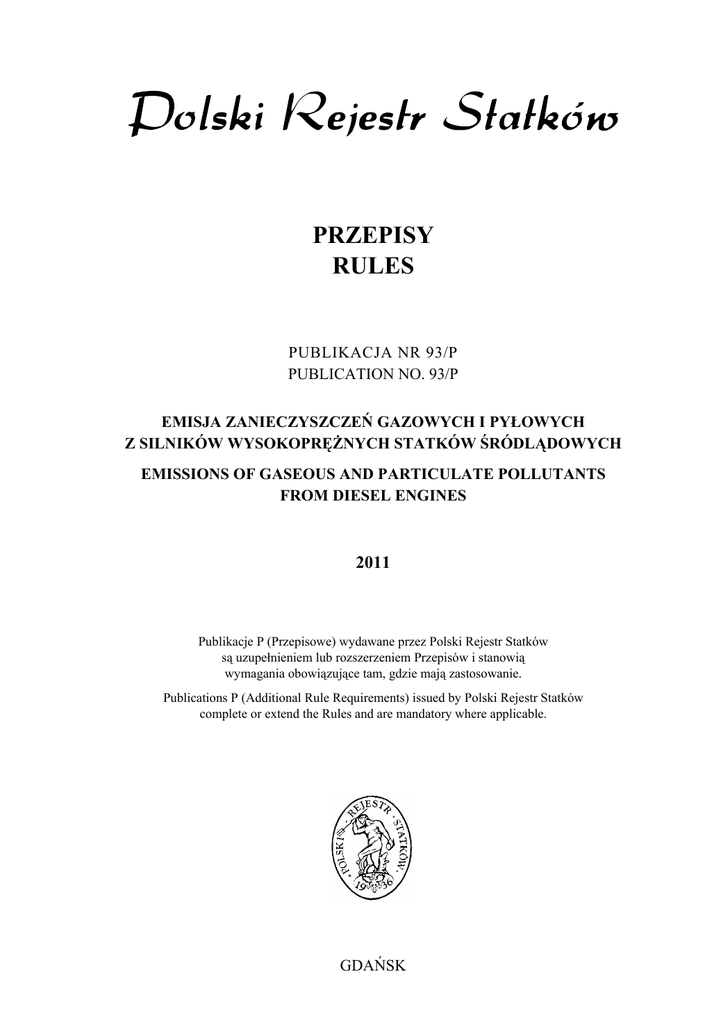 Polski Rejestr Statków

PRZEPISY
RULES

PUBLIKACJA NR 93/P
PUBLICATION NO. 93/P

EMISJA ZANIECZYSZCZEŃ GAZOWYCH I PYŁOWYCH Z SILNIKÓW WYSOKOPRĘŻNYCH STATKÓW ŚRÓDLĄDOWYCH

EMISSIONS OF GASEOUS AND PARTICULATE POLLUTANTS FROM DIESEL ENGINES

2011

Publikacje P (Przepisowe) wydawane przez Polski Rejestr Statków są uzupełnieniem lub rozszerzeniem Przepisów i stanowią wymagania obowiązujące tam, gdzie mają zastosowanie.

Publications P (Additional Rule Requirements) issued by Polski Rejestr Statków complete or extend the Rules and are mandatory where applicable.

POLSKI REJESTR STATKÓW 1936

GDAŃSK